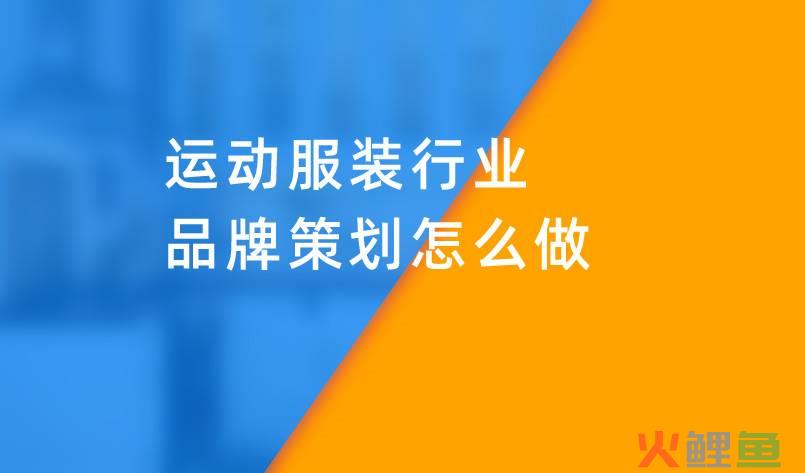 运动服装行业
品牌策划怎么做

火鲤鱼